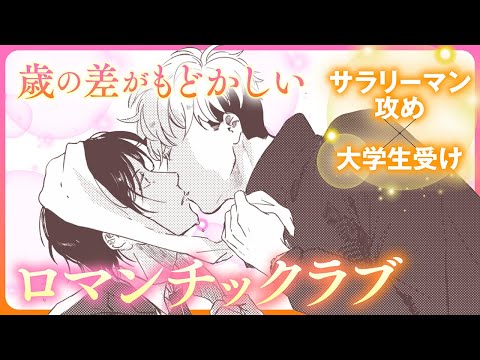 歳の差がもどかしい

サラリーマン攻め
×
大学生受け

ロマンチックラブ